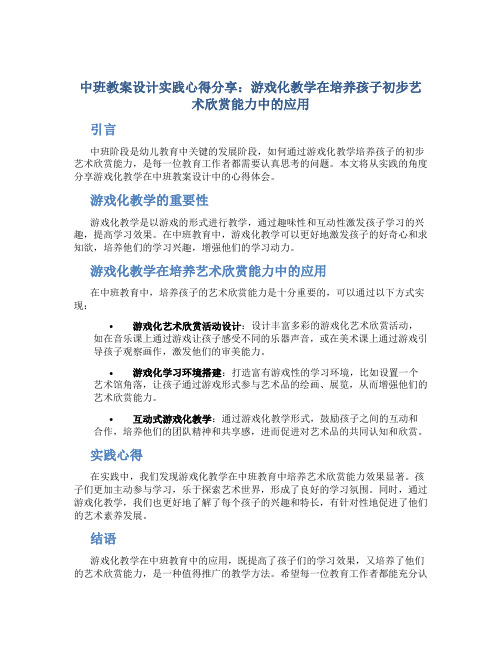 中班教案设计实践心得分享：游戏化教学在培养孩子初步艺术欣赏能力中的应用

引言

中班阶段是幼儿教育中关键的发展阶段，如何通过游戏化教学培养孩子的初步艺术欣赏能力，是每一位教育工作者都需要认真思考的问题。本文将从实践的角度分享游戏化教学在中班教案设计中的心得体会。

游戏化教学的重要性

游戏化教学是以游戏的形式进行教学，通过趣味性和互动性激发孩子学习的兴趣，提高学习效果。在中班教育中，游戏化教学可以更好地激发孩子的好奇心和求知欲，培养他们的学习兴趣，增强他们的学习动力。

游戏化教学在培养艺术欣赏能力中的应用

在中班教育中，培养孩子的艺术欣赏能力是十分重要的，可以通过以下方式实现：

• 游戏化艺术欣赏活动设计：设计丰富多彩的游戏化艺术欣赏活动，如在音乐课上通过游戏让孩子感受不同的乐器声音，或在美术课上通过游戏引导孩子观察画作，激发他们的审美能力。

• 游戏化学习环境搭建：打造富有游戏性的学习环境，比如设置一个艺术馆角落，让孩子通过游戏形式参与艺术品的绘画、展览，从而增强他们的艺术欣赏能力。

• 互动式游戏化教学：通过游戏化教学形式，鼓励孩子之间的互动和合作，培养他们的团队精神和共享感，进而促进对艺术品的共同认知和欣赏。

实践心得

在实践中，我们发现游戏化教学在中班教育中培养艺术欣赏能力效果显著。孩子们更加主动参与学习，乐于探索艺术世界，形成了良好的学习氛围。同时，通过游戏化教学，我们也更好地了解了每个孩子的兴趣和特长，有针对性地促进了他们的艺术素养发展。

结语

游戏化教学在中班教育中的应用，既提高了孩子们的学习效果，又培养了他们的艺术欣赏能力，是一种值得推广的教学方法。希望每一位教育工作者都能充分认